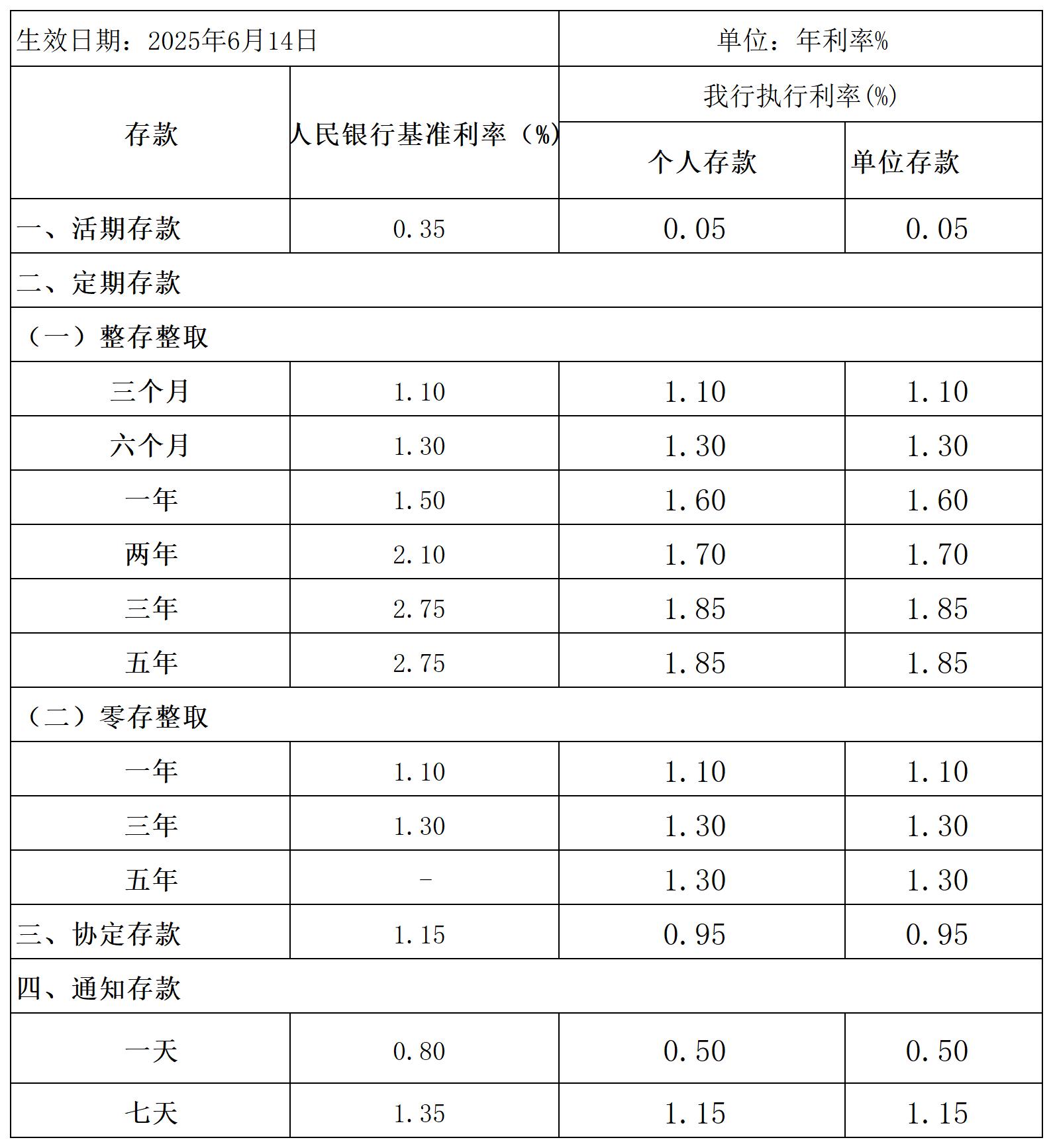 | 生效日期：2025年6月14日 | | 单位：年利率% | |
|---|---|---|---|
| 存款 | 人民银行基准利率（%） | 我行执行利率(%) | |
| | | 个人存款 | 单位存款 |
| 一、活期存款 | 0.35 | 0.05 | 0.05 |
| 二、定期存款 | | | |
| （一）整存整取 | | | |
| 三个月 | 1.10 | 1.10 | 1.10 |
| 六个月 | 1.30 | 1.30 | 1.30 |
| 一年 | 1.50 | 1.60 | 1.60 |
| 两年 | 2.10 | 1.70 | 1.70 |
| 三年 | 2.75 | 1.85 | 1.85 |
| 五年 | 2.75 | 1.85 | 1.85 |
| （二）零存整取 | | | |
| 一年 | 1.10 | 1.10 | 1.10 |
| 三年 | 1.30 | 1.30 | 1.30 |
| 五年 | - | 1.30 | 1.30 |
| 三、协定存款 | 1.15 | 0.95 | 0.95 |
| 四、通知存款 | | | |
| 一天 | 0.80 | 0.50 | 0.50 |
| 七天 | 1.35 | 1.15 | 1.15 |